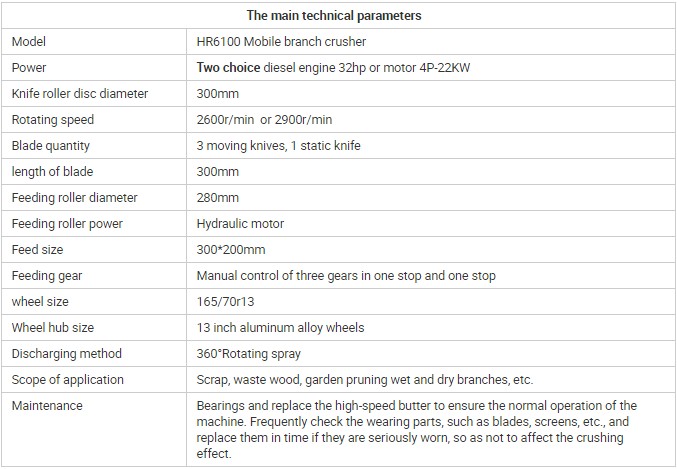 | The main technical parameters | |
|---|---|
| Model | HR6100 Mobile branch crusher |
| Power | Two choice diesel engine 32hp or motor 4P-22KW |
| Knife roller disc diameter | 300mm |
| Rotating speed | 2600r/min or 2900r/min |
| Blade quantity | 3 moving knives, 1 static knife |
| length of blade | 300mm |
| Feeding roller diameter | 280mm |
| Feeding roller power | Hydraulic motor |
| Feed size | 300*200mm |
| Feeding gear | Manual control of three gears in one stop and one stop |
| wheel size | 165/70r13 |
| Wheel hub size | 13 inch aluminum alloy wheels |
| Discharging method | 360°Rotating spray |
| Scope of application | Scrap, waste wood, garden pruning wet and dry branches, etc. |
| Maintenance | Bearings and replace the high-speed butter to ensure the normal operation of the machine. Frequently check the wearing parts, such as blades, screens, etc., and replace them in time if they are seriously worn, so as not to affect the crushing effect. |